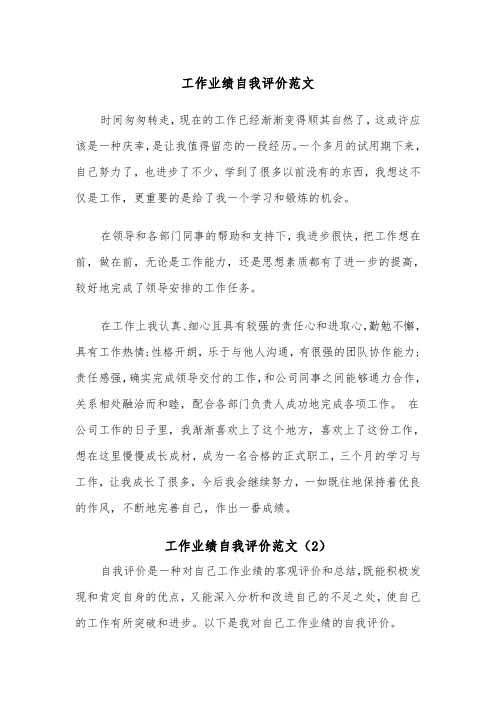 工作业绩自我评价范文

时间匆匆转走，现在的工作已经渐渐变得顺其自然了，这或许应该是一种庆幸，是让我值得留恋的一段经历。一个多月的试用期下来，自己努力了，也进步了不少，学到了很多以前没有的东西，我想这不仅是工作，更重要的是给了我一个学习和锻炼的机会。

在领导和各部门同事的帮助和支持下，我进步很快，把工作想在前，做在前，无论是工作能力，还是思想素质都有了进一步的提高，较好地完成了领导安排的工作任务。

在工作上我认真、细心且具有较强的责任心和进取心，勤勉不懈，具有工作热情；性格开朗，乐于与他人沟通，有很强的团队协作能力；责任感强，确实完成领导交付的工作，和公司同事之间能够通力合作，关系相处融洽而和睦，配合各部门负责人成功地完成各项工作。 在公司工作的日子里，我渐渐喜欢上了这个地方，喜欢上了这份工作，想在这里慢慢成长成材，成为一名合格的正式职工，三个月的学习与工作，让我成长了很多，今后我会继续努力，一如既往地保持着优良的作风，不断地完善自己，作出一番成绩。

工作业绩自我评价范文（2）

自我评价是一种对自己工作业绩的客观评价和总结，既能积极发现和肯定自身的优点，又能深入分析和改进自己的不足之处，使自己的工作有所突破和进步。以下是我对自己工作业绩的自我评价。